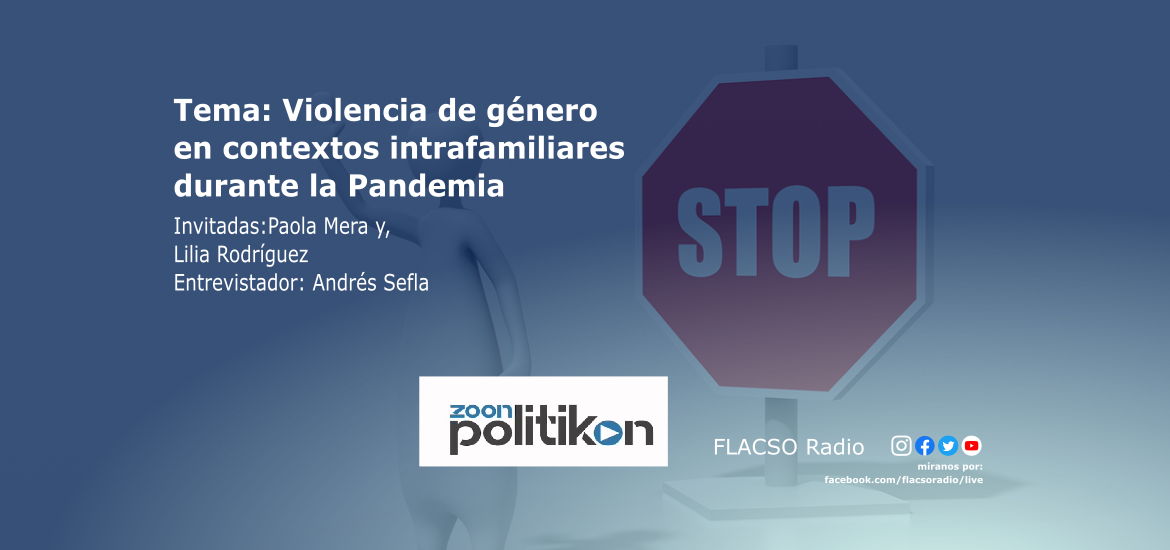 Tema: Violencia de género en contextos intrafamiliares durante la Pandemia

Invitadas:Paola Mera y,
Lilia Rodríguez
Entrevistador: Andrés Sefla

STOP

zoon politikon

FLACSO Radio

miranos por:
facebook.com/flacsoradio/live